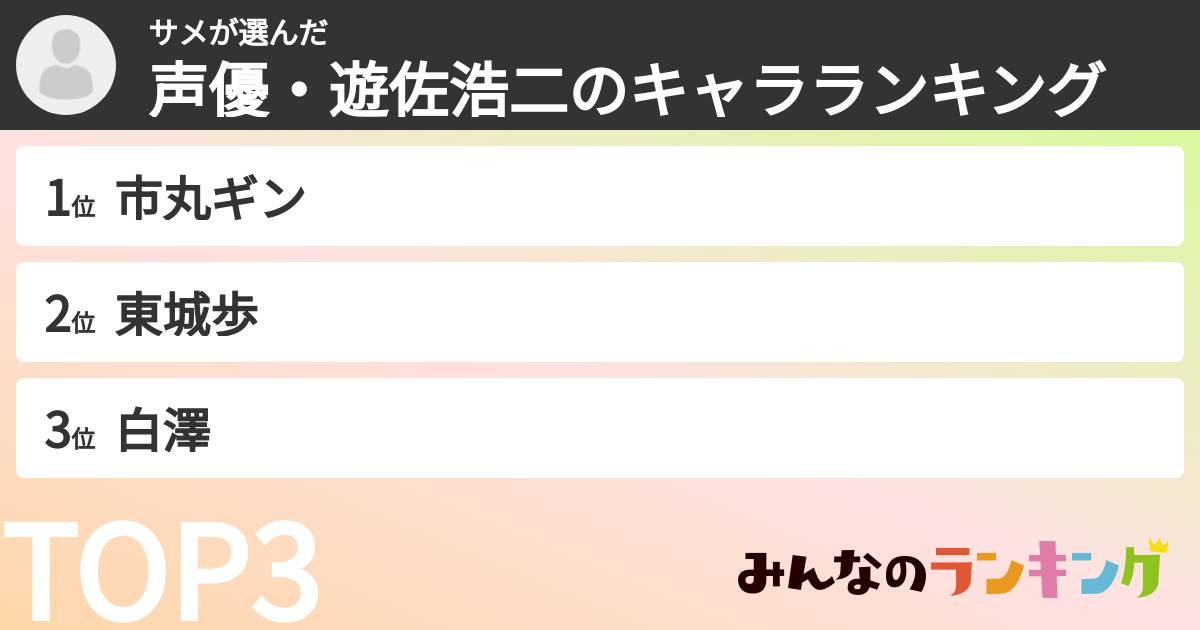 サメが選んだ
声優・遊佐浩二のキャラランキング

1位 市丸ギン

2位 東城歩

3位 白澤

TOP3

みんなのランキング